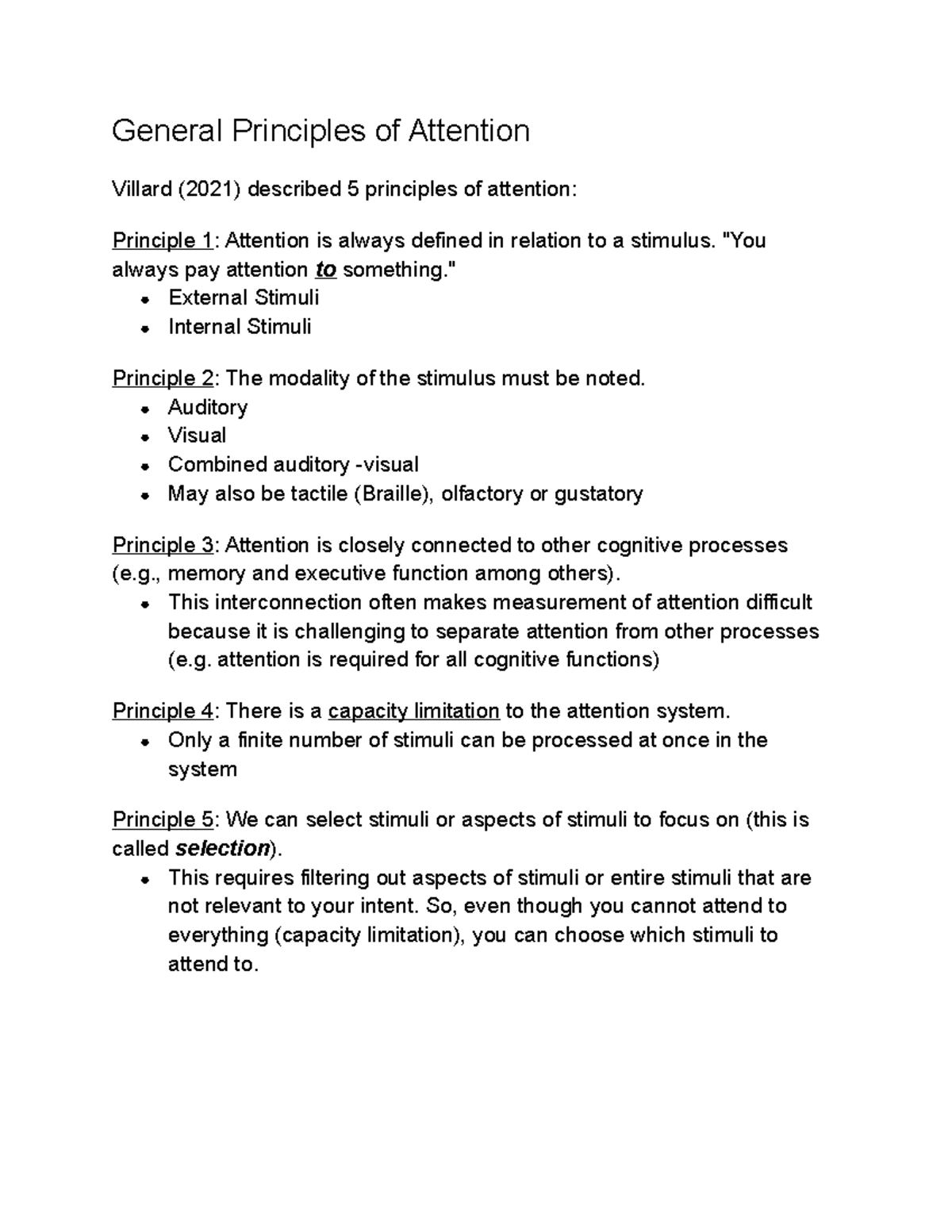 General Principles of Attention

Villard (2021) described 5 principles of attention:

Principle 1: Attention is always defined in relation to a stimulus. "You always pay attention to something."
• External Stimuli
• Internal Stimuli

Principle 2: The modality of the stimulus must be noted.
• Auditory
• Visual
• Combined auditory -visual
• May also be tactile (Braille), olfactory or gustatory

Principle 3: Attention is closely connected to other cognitive processes (e.g., memory and executive function among others).
• This interconnection often makes measurement of attention difficult because it is challenging to separate attention from other processes (e.g. attention is required for all cognitive functions)

Principle 4: There is a capacity limitation to the attention system.
• Only a finite number of stimuli can be processed at once in the system

Principle 5: We can select stimuli or aspects of stimuli to focus on (this is called selection).
• This requires filtering out aspects of stimuli or entire stimuli that are not relevant to your intent. So, even though you cannot attend to everything (capacity limitation), you can choose which stimuli to attend to.